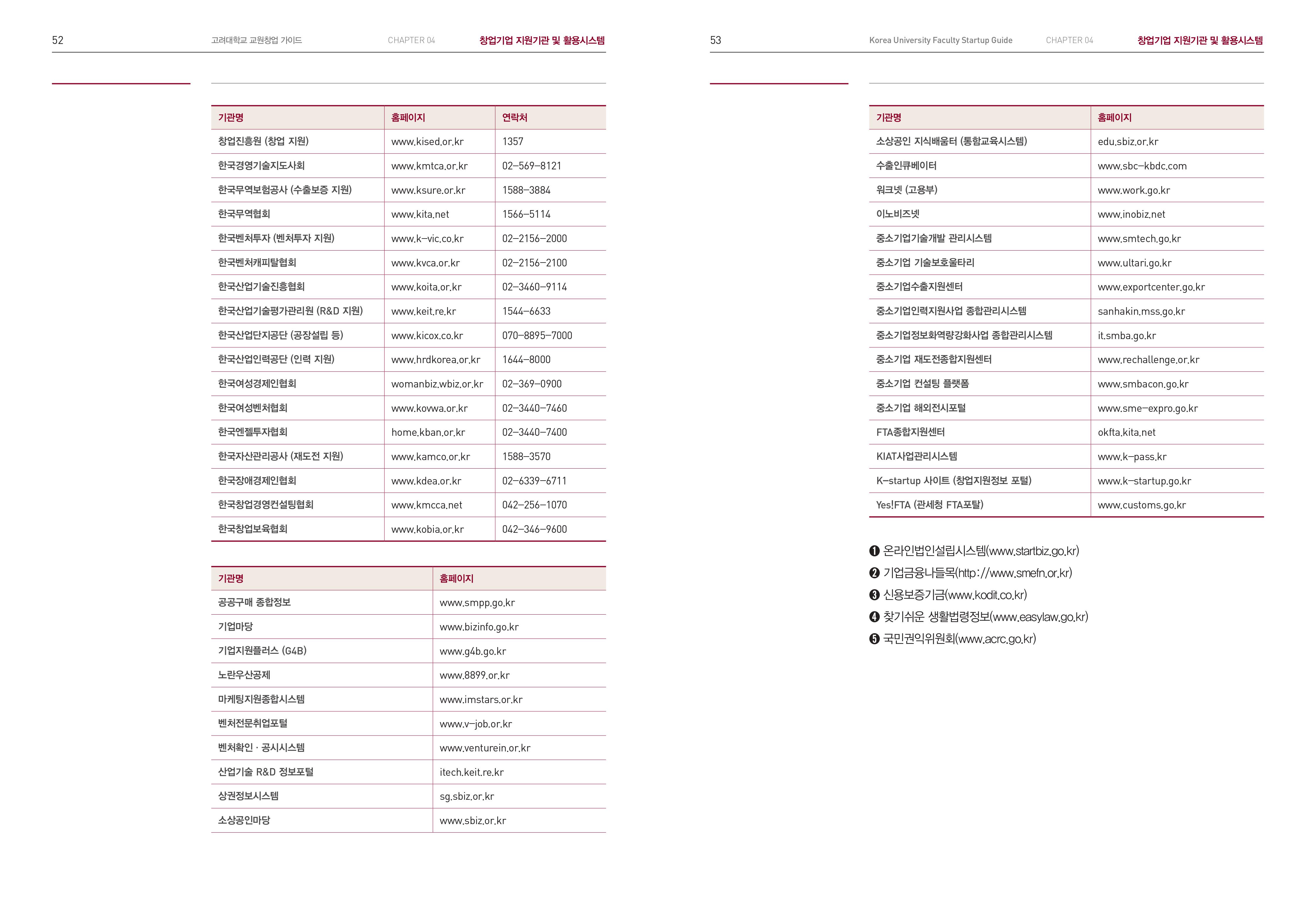 52 고려대학교 교원창업 가이드 CHAPTER 04 창업기업 지원기관 및 활용시스템

| 기관명 | 홈페이지 | 연락처 |
|---|---|---|
| 창업진흥원 (창업 지원) | www.kised.or.kr | 1357 |
| 한국경영기술지도사회 | www.kmtca.or.kr | 02-569-8121 |
| 한국무역보험공사 (수출보증 지원) | www.ksure.or.kr | 1588-3884 |
| 한국무역협회 | www.kita.net | 1566-5114 |
| 한국벤처투자 (벤처투자 지원) | www.k-vic.co.kr | 02-2156-2000 |
| 한국벤처캐피탈협회 | www.kvca.or.kr | 02-2156-2100 |
| 한국산업기술진흥협회 | www.koita.or.kr | 02-3460-9114 |
| 한국산업기술평가관리원 (R&D 지원) | www.keit.re.kr | 1544-6633 |
| 한국산업단지공단 (공장설립 등) | www.kicox.co.kr | 070-8895-7000 |
| 한국산업인력공단 (인력 지원) | www.hrdkorea.or.kr | 1644-8000 |
| 한국여성경제인협회 | womanbiz.wbiz.or.kr | 02-369-0900 |
| 한국여성벤처협회 | www.kovwa.or.kr | 02-3440-7460 |
| 한국엔젤투자협회 | home.kban.or.kr | 02-3440-7400 |
| 한국자산관리공사 (재도전 지원) | www.kamco.or.kr | 1588-3570 |
| 한국장애경제인협회 | www.kdea.or.kr | 02-6339-6711 |
| 한국창업경영컨설팅협회 | www.kmcca.net | 042-256-1070 |
| 한국창업보육협회 | www.kobia.or.kr | 042-346-9600 |

| 기관명 | 홈페이지 |
|---|---|
| 공공구매 종합정보 | www.smpp.go.kr |
| 기업마당 | www.bizinfo.go.kr |
| 기업지원플러스 (G4B) | www.g4b.go.kr |
| 노란우산공제 | www.8899.or.kr |
| 마케팅지원종합시스템 | www.imstars.or.kr |
| 벤처전문취업포털 | www.v-job.or.kr |
| 벤처확인 · 공시시스템 | www.venturein.or.kr |
| 산업기술 R&D 정보포털 | itech.keit.re.kr |
| 상권정보시스템 | sg.sbiz.or.kr |
| 소상공인마당 | www.sbiz.or.kr |

53 Korea University Faculty Startup Guide CHAPTER 04 창업기업 지원기관 및 활용시스템

| 기관명 | 홈페이지 |
|---|---|
| 소상공인 지식배움터 (통합교육시스템) | edu.sbiz.or.kr |
| 수출인큐베이터 | www.sbc-kbdc.com |
| 워크넷 (고용부) | www.work.go.kr |
| 이노비즈넷 | www.inobiz.net |
| 중소기업기술개발 관리시스템 | www.smtech.go.kr |
| 중소기업 기술보호울타리 | www.ultari.go.kr |
| 중소기업수출지원센터 | www.exportcenter.go.kr |
| 중소기업인력지원사업 종합관리시스템 | sanhakin.mss.go.kr |
| 중소기업정보화역량강화사업 종합관리시스템 | it.smba.go.kr |
| 중소기업 재도전종합지원센터 | www.rechallenge.or.kr |
| 중소기업 컨설팅 플랫폼 | www.smbacon.go.kr |
| 중소기업 해외전시포털 | www.sme-expro.go.kr |
| FTA종합지원센터 | okfta.kita.net |
| KIAT사업관리시스템 | www.k-pass.kr |
| K-startup 사이트 (창업지원정보 포털) | www.k-startup.go.kr |
| Yes!FTA (관세청 FTA포탈) | www.customs.go.kr |

❶ 온라인법인설립시스템(www.startbiz.go.kr)
❷ 기업금융나들목(http://www.smefn.or.kr)
❸ 신용보증기금(www.kodit.co.kr)
❹ 찾기쉬운 생활법령정보(www.easylaw.go.kr)
❺ 국민권익위원회(www.acrc.go.kr)